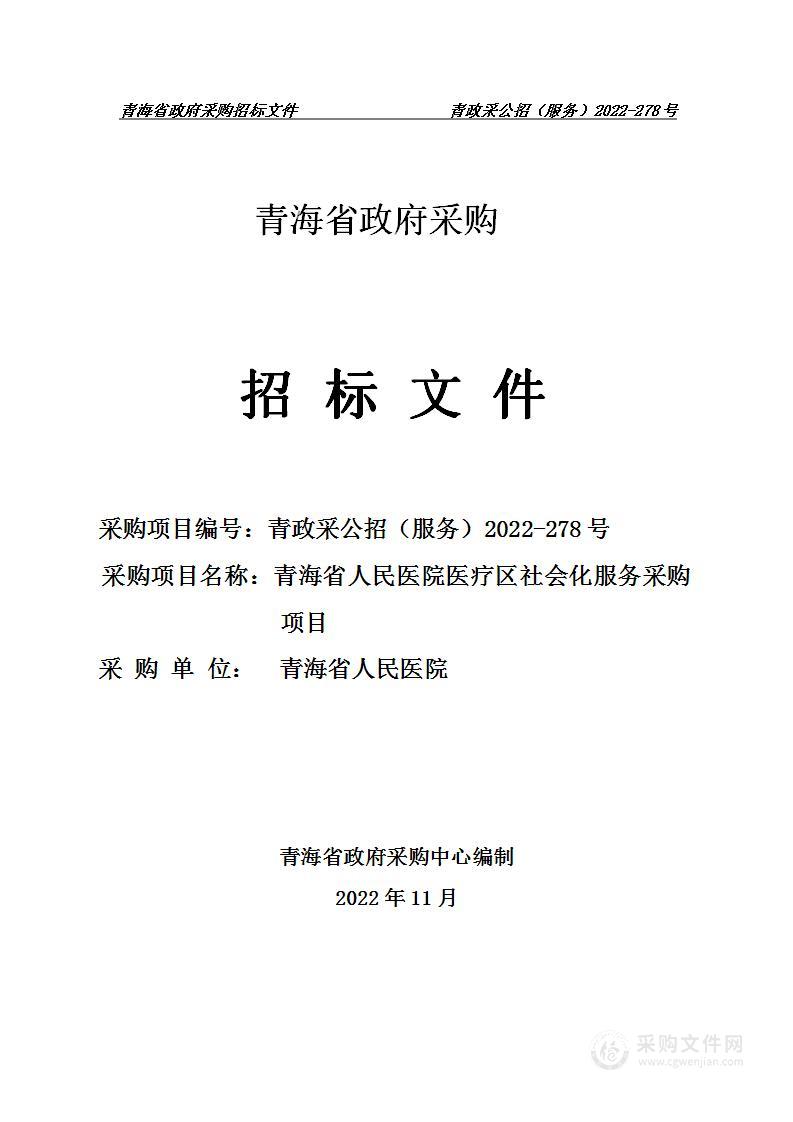 青海省政府采购招标文件　　　　青政采公招（服务）2022-278 号

青海省政府采购

招 标 文 件

采购项目编号：青政采公招（服务）2022-278 号
采购项目名称：青海省人民医院医疗区社会化服务采购项目
采 购 单 位：　青海省人民医院

青海省政府采购中心编制
2022 年 11 月

采购文件网
www.cgwenjian.com